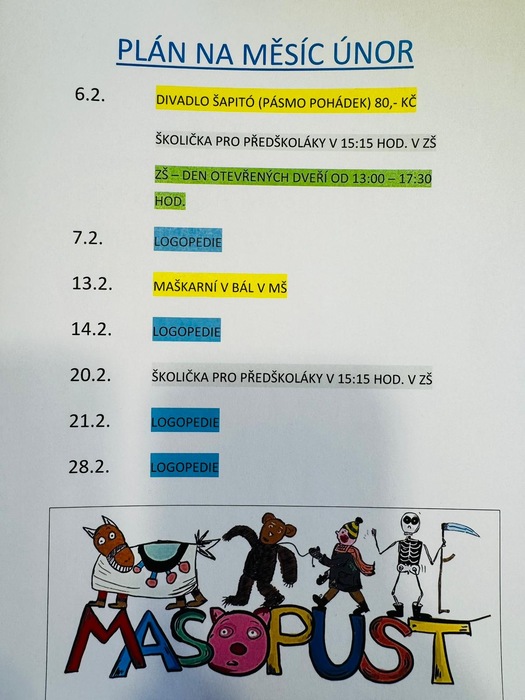 PLÁN NA MĚSÍC ÚNOR

6.2.
DIVADLO ŠAPITÓ (PÁSMO POHÁDEK) 80,- KČ

ŠKOLIČKA PRO PŘEDŠKOLÁKY V 15:15 HOD. V ZŠ

ZŠ – DEN OTEVŘENÝCH DVEŘÍ OD 13:00 – 17:30 HOD.

7.2.
LOGOPEDIE

13.2.
MAŠKARNÍ V BÁL V MŠ

14.2.
LOGOPEDIE

20.2.
ŠKOLIČKA PRO PŘEDŠKOLÁKY V 15:15 HOD. V ZŠ

21.2.
LOGOPEDIE

28.2.
LOGOPEDIE

MASOPUST